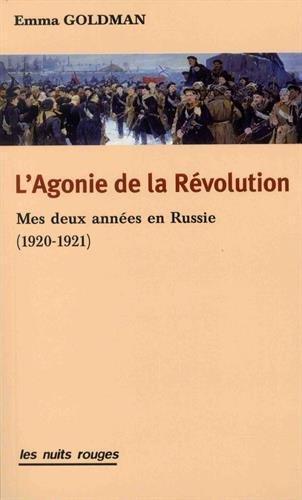 Emma GOLDMAN

L'Agonie de la Révolution

Mes deux années en Russie
(1920-1921)

les nuits rouges